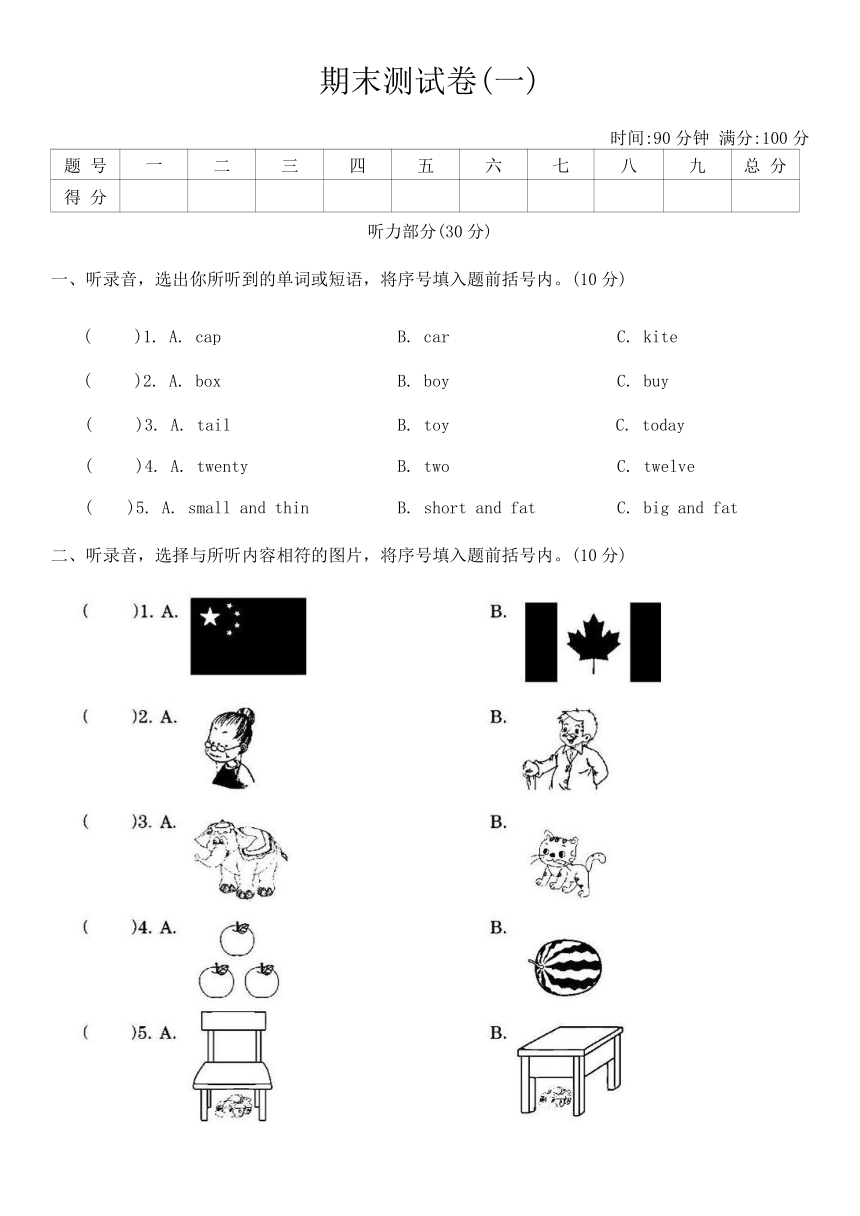 期末测试卷(一)

时间:90 分钟 满分:100 分

| 题 号 | 一 | 二 | 三 | 四 | 五 | 六 | 七 | 八 | 九 | 总 分 |
|---|---|---|---|---|---|---|---|---|---|---|
| 得 分 | | | | | | | | | | |

听力部分(30 分)

一、听录音，选出你所听到的单词或短语，将序号填入题前括号内。(10 分)

( )1. A. cap B. car C. kite

( )2. A. box B. boy C. buy

( )3. A. tail B. toy C. today

( )4. A. twenty B. two C. twelve

( )5. A. small and thin B. short and fat C. big and fat

二、听录音，选择与所听内容相符的图片，将序号填入题前括号内。(10 分)

( )1. A. B.

( )2. A. B.

( )3. A. B.

( )4. A. B.

( )5. A. B.